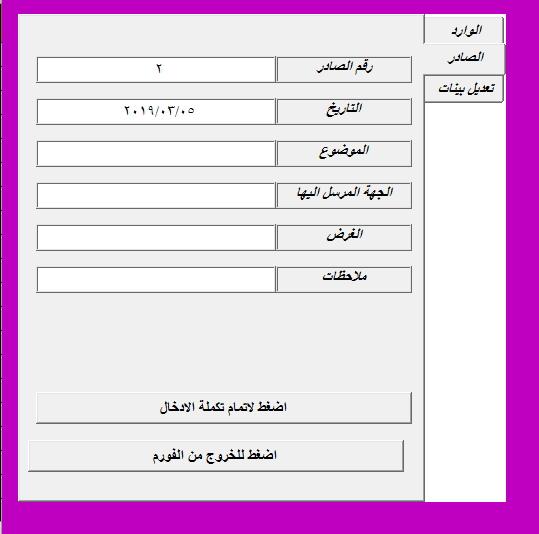 الوارد
الصادر
تعديل بينات

رقم الصادر ٢
التاريخ ٢٠١٩/٠٣/٠٥
الموضوع
الجهة المرسل اليها
الغرض
ملاحظات

اضغط لاتمام تكملة الادخال

اضغط للخروج من الفورم